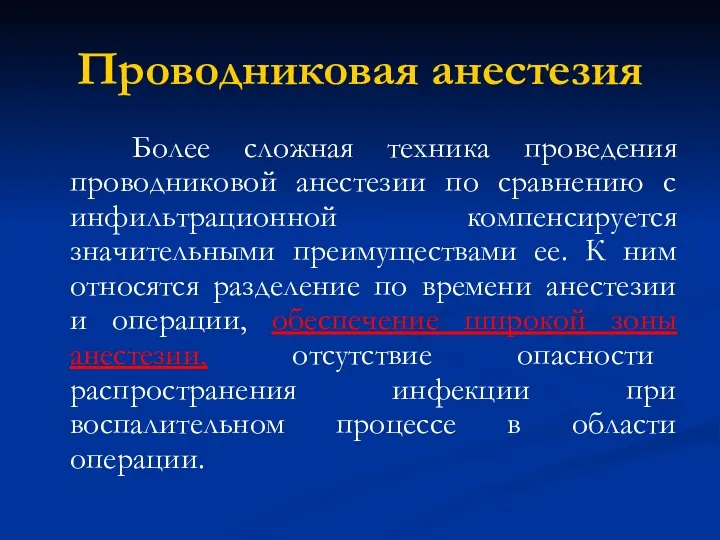 Проводниковая анестезия

Более сложная техника проведения проводниковой анестезии по сравнению с инфильтрационной компенсируется значительными преимуществами ее. К ним относятся разделение по времени анестезии и операции, обеспечение широкой зоны анестезии, отсутствие опасности распространения инфекции при воспалительном процессе в области операции.